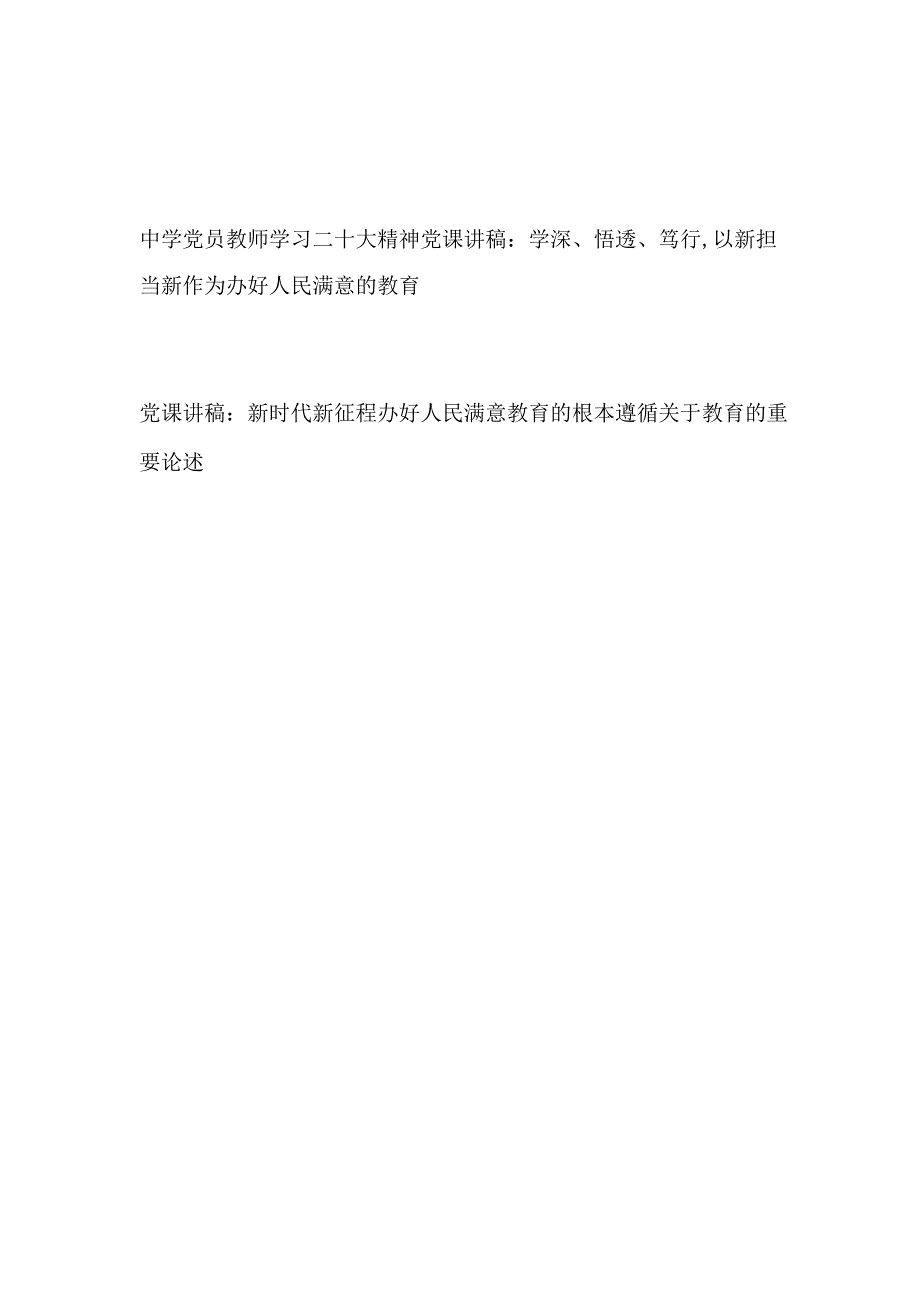 中学党员教师学习二十大精神党课讲稿：学深、悟透、笃行,以新担当新作为办好人民满意的教育

党课讲稿：新时代新征程办好人民满意教育的根本遵循关于教育的重要论述